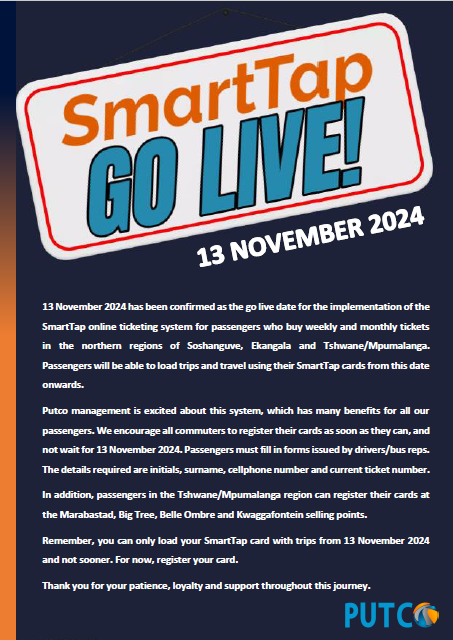 SmartTap
GO LIVE!

13 NOVEMBER 2024

13 November 2024 has been confirmed as the go live date for the implementation of the SmartTap online ticketing system for passengers who buy weekly and monthly tickets in the northern regions of Soshanguve, Ekangala and Tshwane/Mpumalanga. Passengers will be able to load trips and travel using their SmartTap cards from this date onwards.

Putco management is excited about this system, which has many benefits for all our passengers. We encourage all commuters to register their cards as soon as they can, and not wait for 13 November 2024. Passengers must fill in forms issued by drivers/bus reps. The details required are initials, surname, cellphone number and current ticket number.

In addition, passengers in the Tshwane/Mpumalanga region can register their cards at the Marabastad, Big Tree, Belle Ombre and Kwaggafontein selling points.

Remember, you can only load your SmartTap card with trips from 13 November 2024 and not sooner. For now, register your card.

Thank you for your patience, loyalty and support throughout this journey.

PUTCO